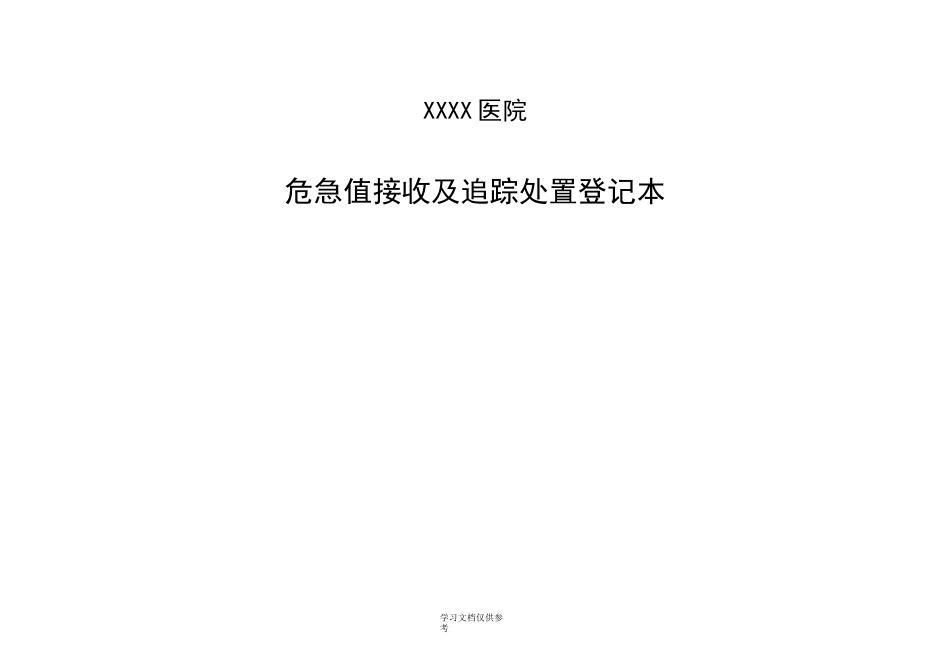 XXXX 医院

危急值接收及追踪处置登记本

学习文档仅供参考